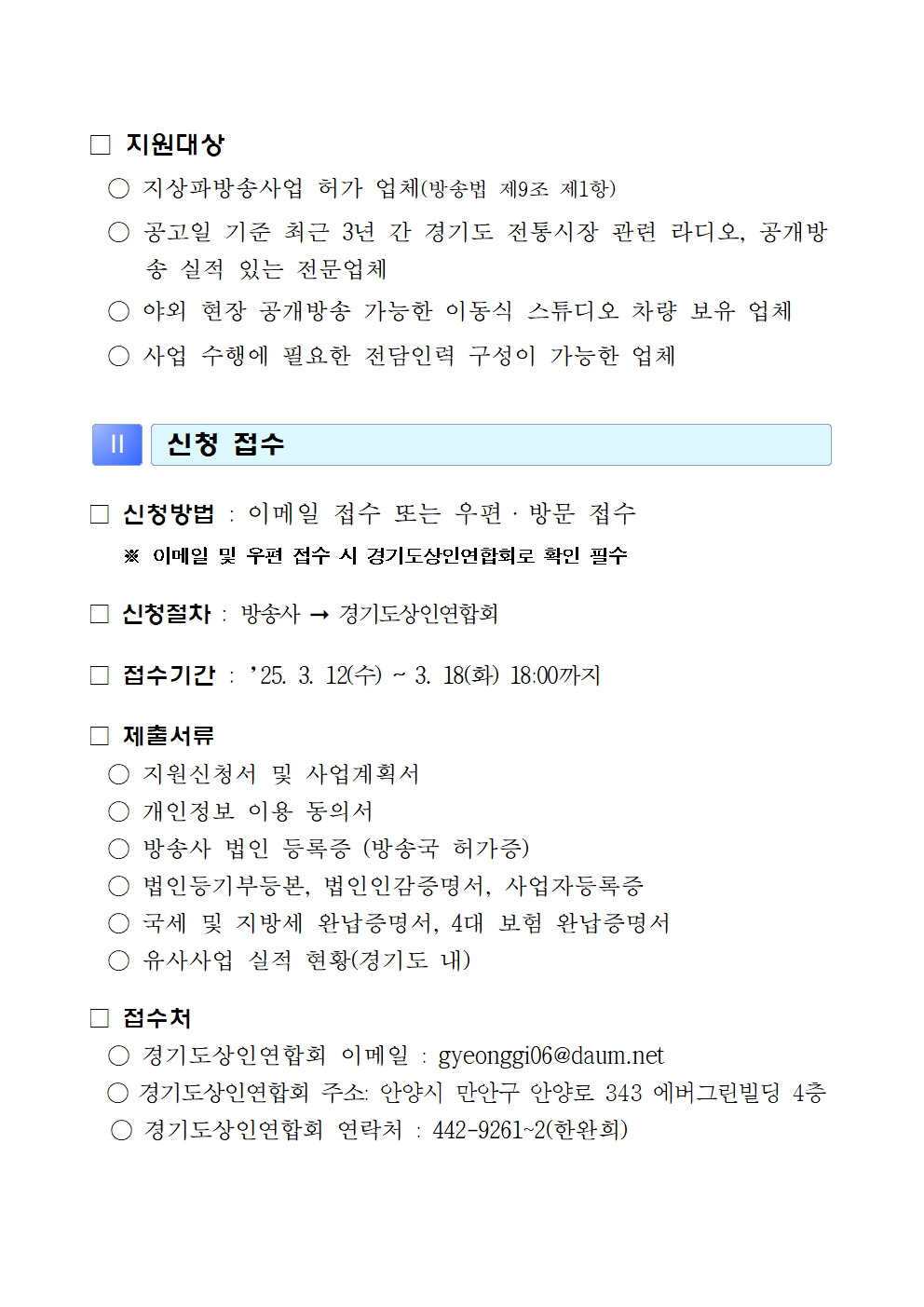 □ 지원대상

○ 지상파방송사업 허가 업체(방송법 제9조 제1항)

○ 공고일 기준 최근 3년 간 경기도 전통시장 관련 라디오, 공개방송 실적 있는 전문업체

○ 야외 현장 공개방송 가능한 이동식 스튜디오 차량 보유 업체

○ 사업 수행에 필요한 전담인력 구성이 가능한 업체

II 신청 접수

□ 신청방법 : 이메일 접수 또는 우편 · 방문 접수

※ 이메일 및 우편 접수 시 경기도상인연합회로 확인 필수

□ 신청절차 : 방송사 → 경기도상인연합회

□ 접수기간 : '25. 3. 12(수) ~ 3. 18(화) 18:00까지

□ 제출서류

○ 지원신청서 및 사업계획서

○ 개인정보 이용 동의서

○ 방송사 법인 등록증 (방송국 허가증)

○ 법인등기부등본, 법인인감증명서, 사업자등록증

○ 국세 및 지방세 완납증명서, 4대 보험 완납증명서

○ 유사사업 실적 현황(경기도 내)

□ 접수처

○ 경기도상인연합회 이메일 : gyeonggi06@daum.net

○ 경기도상인연합회 주소: 안양시 만안구 안양로 343 에버그린빌딩 4층

○ 경기도상인연합회 연락처 : 442-9261~2(한완희)